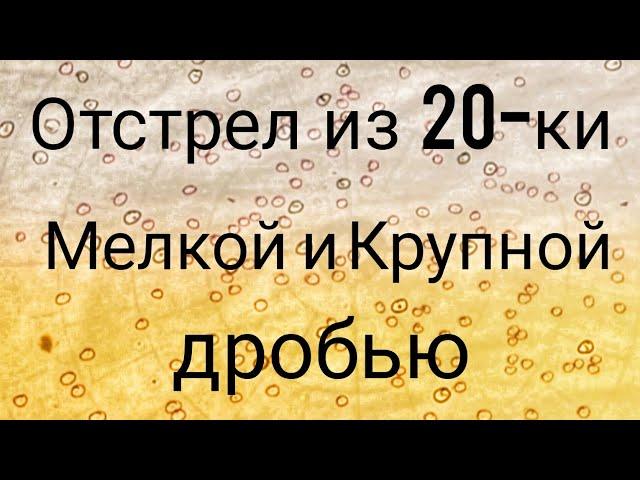 Отстрел из 20-ки

Мелкой и Крупной

дробью